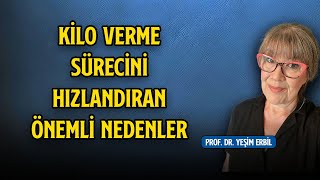 KİLO VERME SÜRECİNİ HIZLANDIRAN ÖNEMLİ NEDENLER

PROF. DR. YEŞİM ERBİL